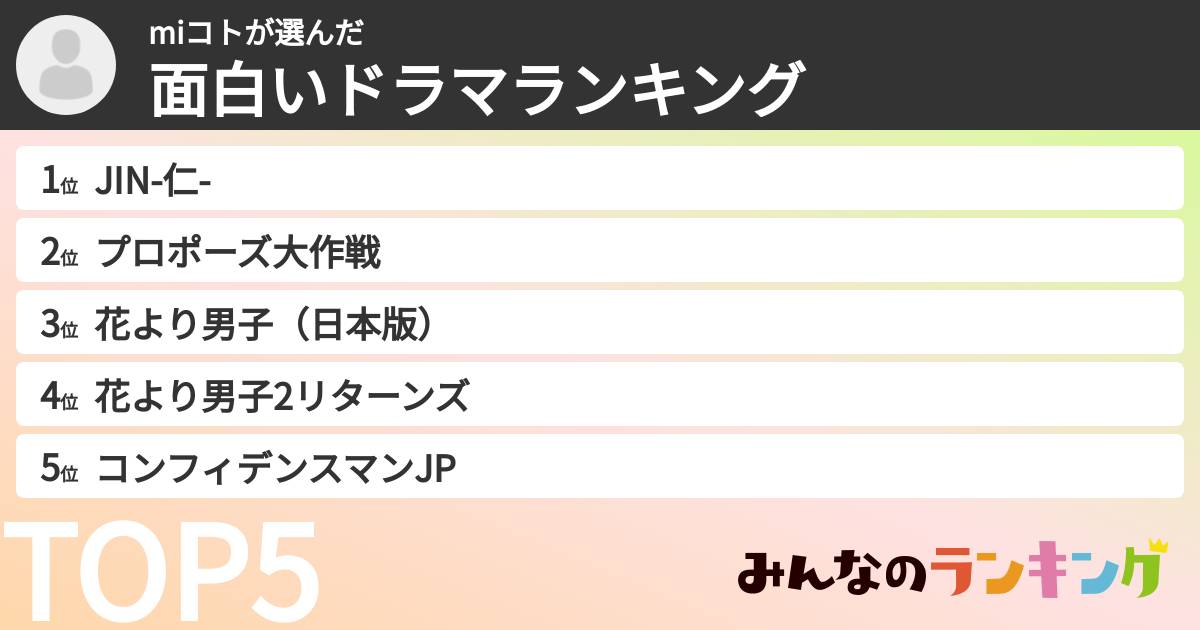 miコトが選んだ
面白いドラマランキング

1位 JIN-仁-
2位 プロポーズ大作戦
3位 花より男子（日本版）
4位 花より男子2リターンズ
5位 コンフィデンスマンJP

TOP5

みんなのランキング